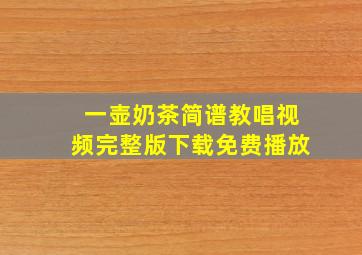 一壶奶茶简谱教唱视频完整版下载免费播放